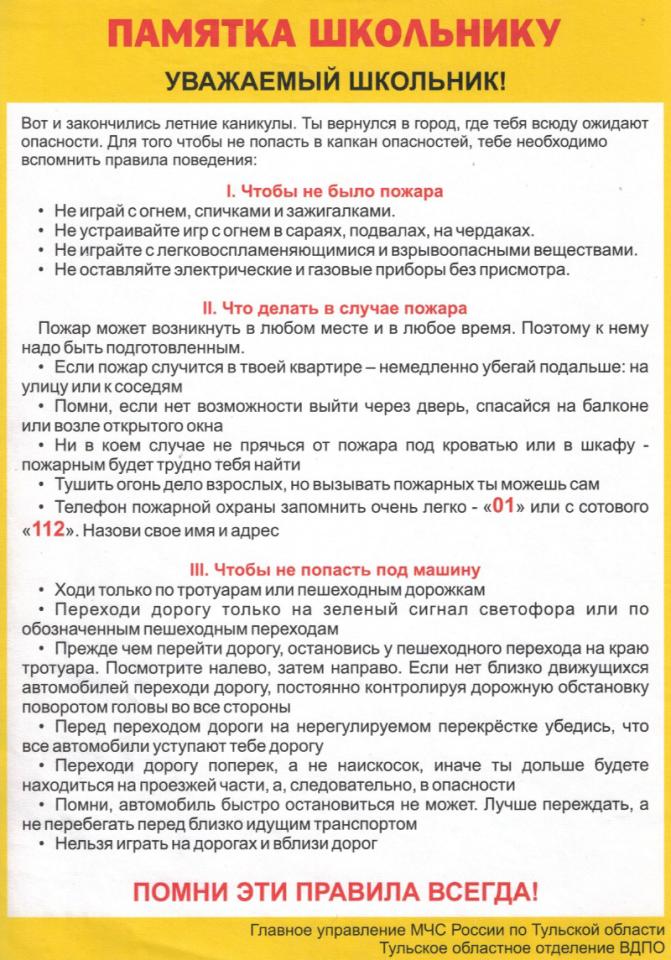 ПАМЯТКА ШКОЛЬНИКУ

УВАЖАЕМЫЙ ШКОЛЬНИК!

Вот и закончились летние каникулы. Ты вернулся в город, где тебя всюду ожидают опасности. Для того чтобы не попасть в капкан опасностей, тебе необходимо вспомнить правила поведения:

I. Чтобы не было пожара

• Не играй с огнем, спичками и зажигалками.
• Не устраивайте игр с огнем в сараях, подвалах, на чердаках.
• Не играйте с легковоспламеняющимися и взрывоопасными веществами.
• Не оставляйте электрические и газовые приборы без присмотра.

II. Что делать в случае пожара

Пожар может возникнуть в любом месте и в любое время. Поэтому к нему надо быть подготовленным.
• Если пожар случится в твоей квартире – немедленно убегай подальше: на улицу или к соседям
• Помни, если нет возможности выйти через дверь, спасайся на балконе или возле открытого окна
• Ни в коем случае не прячься от пожара под кроватью или в шкафу - пожарным будет трудно тебя найти
• Тушить огонь дело взрослых, но вызывать пожарных ты можешь сам
• Телефон пожарной охраны запомнить очень легко - «01» или с сотового «112». Назови свое имя и адрес

III. Чтобы не попасть под машину

• Ходи только по тротуарам или пешеходным дорожкам
• Переходи дорогу только на зеленый сигнал светофора или по обозначенным пешеходным переходам
• Прежде чем перейти дорогу, остановись у пешеходного перехода на краю тротуара. Посмотрите налево, затем направо. Если нет близко движущихся автомобилей переходи дорогу, постоянно контролируя дорожную обстановку поворотом головы во все стороны
• Перед переходом дороги на нерегулируемом перекрёстке убедись, что все автомобили уступают тебе дорогу
• Переходи дорогу поперек, а не наискосок, иначе ты дольше будете находиться на проезжей части, а, следовательно, в опасности
• Помни, автомобиль быстро остановиться не может. Лучше переждать, а не перебегать перед близко идущим транспортом
• Нельзя играть на дорогах и вблизи дорог

ПОМНИ ЭТИ ПРАВИЛА ВСЕГДА!

Главное управление МЧС России по Тульской области
Тульское областное отделение ВДПО